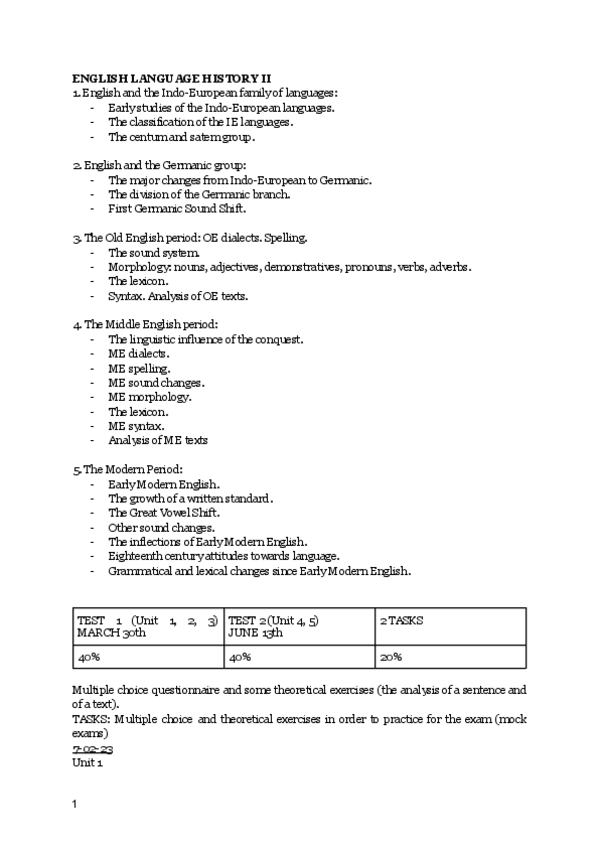 ENGLISH LANGUAGE HISTORY II
1. English and the Indo-European family of languages:
- Early studies of the Indo-European languages.
- The classification of the IE languages.
- The centum and satem group.

2. English and the Germanic group:
- The major changes from Indo-European to Germanic.
- The division of the Germanic branch.
- First Germanic Sound Shift.

3. The Old English period: OE dialects. Spelling.
- The sound system.
- Morphology: nouns, adjectives, demonstratives, pronouns, verbs, adverbs.
- The lexicon.
- Syntax. Analysis of OE texts.

4. The Middle English period:
- The linguistic influence of the conquest.
- ME dialects.
- ME spelling.
- ME sound changes.
- ME morphology.
- The lexicon.
- ME syntax.
- Analysis of ME texts

5. The Modern Period:
- Early Modern English.
- The growth of a written standard.
- The Great Vowel Shift.
- Other sound changes.
- The inflections of Early Modern English.
- Eighteenth century attitudes towards language.
- Grammatical and lexical changes since Early Modern English.

| TEST 1 (Unit 1, 2, 3) MARCH 30th | TEST 2 (Unit 4, 5) JUNE 13th | 2 TASKS |
|---|---|---|
| 40% | 40% | 20% |

Multiple choice questionnaire and some theoretical exercises (the analysis of a sentence and of a text).
TASKS: Multiple choice and theoretical exercises in order to practice for the exam (mock exams)
7-02-23
Unit 1

1